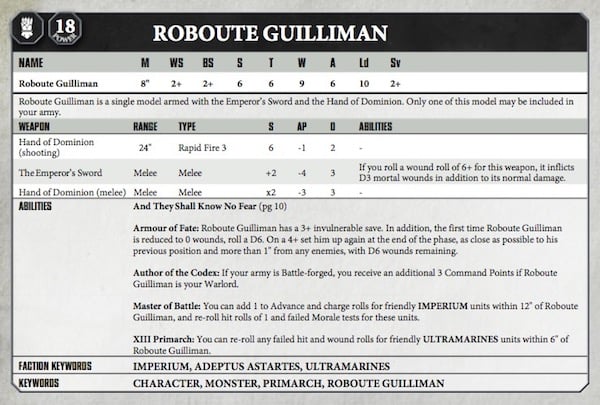 18
POWER

ROBOUTE GUILLIMAN

| NAME | M | WS | BS | S | T | W | A | Ld | Sv |
|---|---|---|---|---|---|---|---|---|---|
| Roboute Guilliman | 8" | 2+ | 2+ | 6 | 6 | 9 | 6 | 10 | 2+ |

Roboute Guilliman is a single model armed with the Emperor's Sword and the Hand of Dominion. Only one of this model may be included in your army.

| WEAPON | RANGE | TYPE | S | AP | D | ABILITIES |
|---|---|---|---|---|---|---|
| Hand of Dominion (shooting) | 24" | Rapid Fire 3 | 6 | -1 | 2 | - |
| The Emperor's Sword | Melee | Melee | +2 | -4 | 3 | If you roll a wound roll of 6+ for this weapon, it inflicts D3 mortal wounds in addition to its normal damage. |
| Hand of Dominion (melee) | Melee | Melee | x2 | -3 | 3 | - |

ABILITIES

And They Shall Know No Fear (pg 10)

Armour of Fate: Roboute Guilliman has a 3+ invulnerable save. In addition, the first time Roboute Guilliman is reduced to 0 wounds, roll a D6. On a 4+ set him up again at the end of the phase, as close as possible to his previous position and more than 1" from any enemies, with D6 wounds remaining.

Author of the Codex: If your army is Battle-forged, you receive an additional 3 Command Points if Roboute Guilliman is your Warlord.

Master of Battle: You can add 1 to Advance and charge rolls for friendly IMPERIUM units within 12" of Roboute Guilliman, and re-roll hit rolls of 1 and failed Morale tests for these units.

XIII Primarch: You can re-roll any failed hit and wound rolls for friendly ULTRAMARINES units within 6" of Roboute Guilliman.

FACTION KEYWORDS IMPERIUM, ADEPTUS ASTARTES, ULTRAMARINES

KEYWORDS CHARACTER, MONSTER, PRIMARCH, ROBOUTE GUILLIMAN